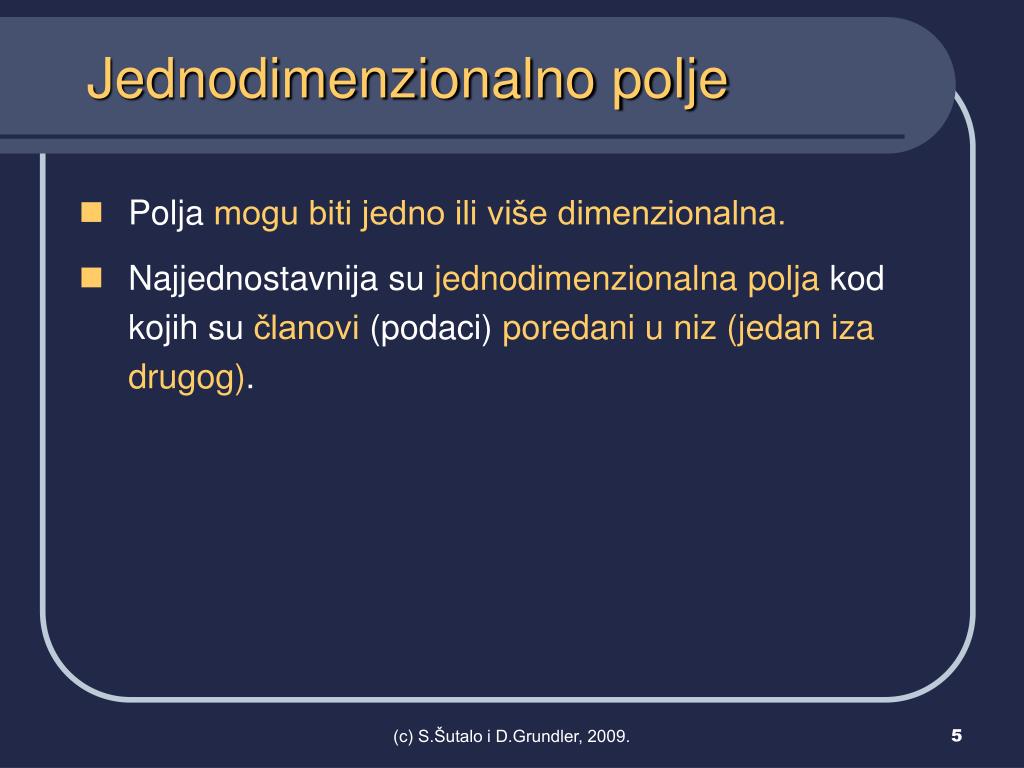 Jednodimenzionalno polje

Polja mogu biti jedno ili više dimenzionalna.

Najjednostavnija su jednodimenzionalna polja kod kojih su članovi (podaci) poredani u niz (jedan iza drugog).

(c) S.Šutalo i D.Grundler, 2009.

5